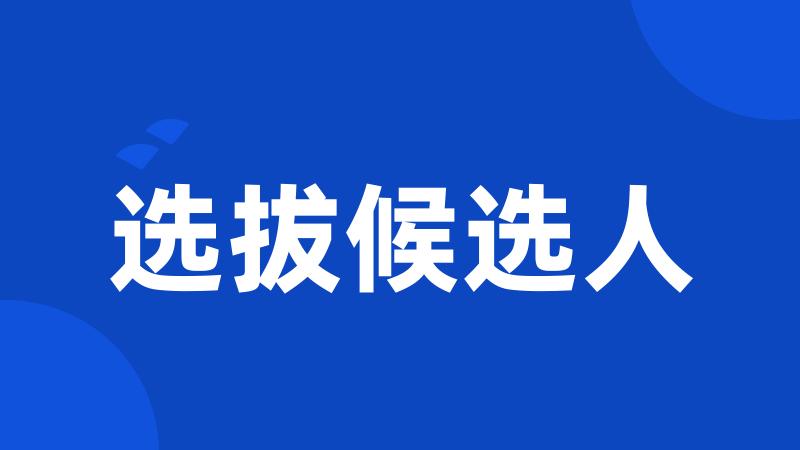 选拔候选人